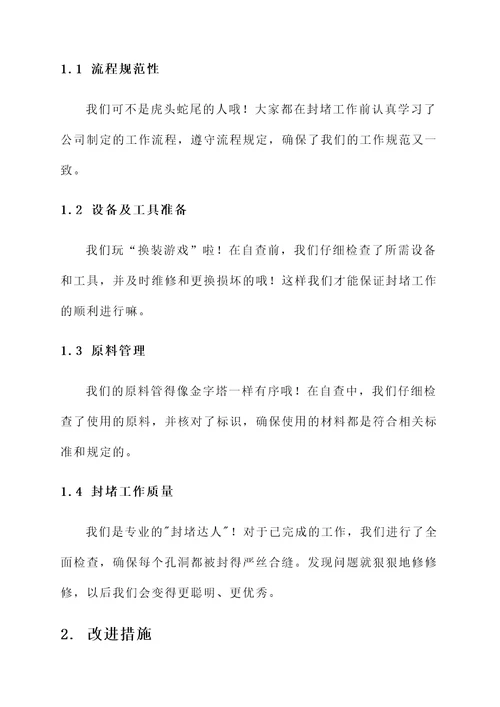 1.1 流程规范性

我们可不是虎头蛇尾的人哦！大家都在封堵工作前认真学习了公司制定的工作流程，遵守流程规定，确保了我们的工作规范又一致。

1.2 设备及工具准备

我们玩“换装游戏”啦！在自查前，我们仔细检查了所需设备和工具，并及时维修和更换损坏的哦！这样我们才能保证封堵工作的顺利进行嘛。

1.3 原料管理

我们的原料管得像金字塔一样有序哦！在自查中，我们仔细检查了使用的原料，并核对了标识，确保使用的材料都是符合相关标准和规定的。

1.4 封堵工作质量

我们是专业的"封堵达人"！对于已完成的工作，我们进行了全面检查，确保每个孔洞都被封得严丝合缝。发现问题就狠狠地修修修，以后我们会变得更聪明、更优秀。

2. 改进措施